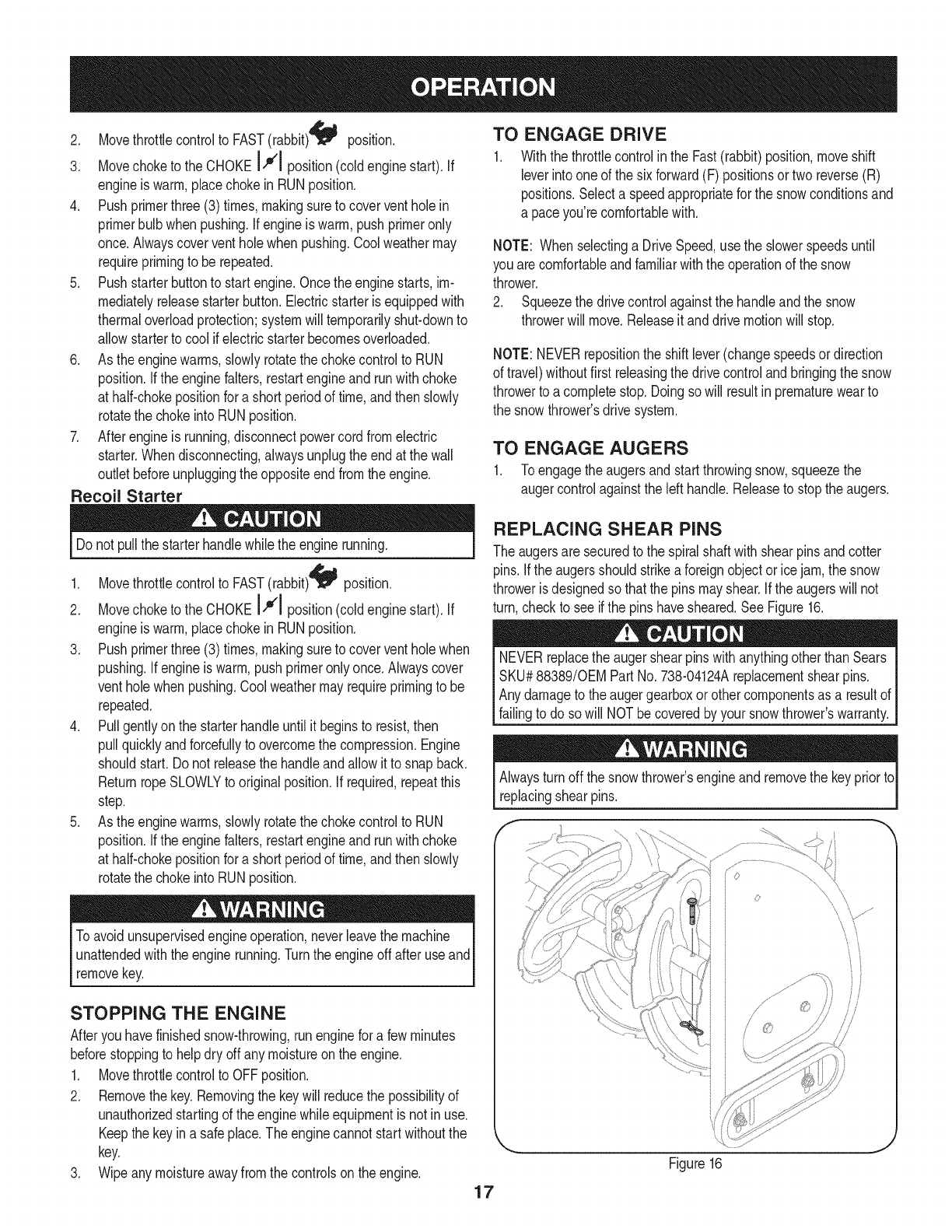 OPERATION

2. Move throttle control to FAST (rabbit) position.
3. Move choke to the CHOKE position (cold engine start). If engine is warm, place choke in RUN position.
4. Push primer three (3) times, making sure to cover vent hole in primer bulb when pushing. If engine is warm, push primer only once. Always cover vent hole when pushing. Cool weather may require priming to be repeated.
5. Push starter button to start engine. Once the engine starts, immediately release starter button. Electric starter is equipped with thermal overload protection; system will temporarily shut-down to allow starter to cool if electric starter becomes overloaded.
6. As the engine warms, slowly rotate the choke control to RUN position. If the engine falters, restart engine and run with choke at half-choke position for a short period of time, and then slowly rotate the choke into RUN position.
7. After engine is running, disconnect power cord from electric starter. When disconnecting, always unplug the end at the wall outlet before unplugging the opposite end from the engine.

Recoil Starter

CAUTION
Do not pull the starter handle while the engine running.

1. Move throttle control to FAST (rabbit) position.
2. Move choke to the CHOKE position (cold engine start). If engine is warm, place choke in RUN position.
3. Push primer three (3) times, making sure to cover vent hole when pushing. If engine is warm, push primer only once. Always cover vent hole when pushing. Cool weather may require priming to be repeated.
4. Pull gently on the starter handle until it begins to resist, then pull quickly and forcefully to overcome the compression. Engine should start. Do not release the handle and allow it to snap back. Return rope SLOWLY to original position. If required, repeat this step.
5. As the engine warms, slowly rotate the choke control to RUN position. If the engine falters, restart engine and run with choke at half-choke position for a short period of time, and then slowly rotate the choke into RUN position.

WARNING
To avoid unsupervised engine operation, never leave the machine unattended with the engine running. Turn the engine off after use and remove key.

STOPPING THE ENGINE
After you have finished snow-throwing, run engine for a few minutes before stopping to help dry off any moisture on the engine.
1. Move throttle control to OFF position.
2. Remove the key. Removing the key will reduce the possibility of unauthorized starting of the engine while equipment is not in use. Keep the key in a safe place. The engine cannot start without the key.
3. Wipe any moisture away from the controls on the engine.

TO ENGAGE DRIVE
1. With the throttle control in the Fast (rabbit) position, move shift lever into one of the six forward (F) positions or two reverse (R) positions. Select a speed appropriate for the snow conditions and a pace you're comfortable with.

NOTE: When selecting a Drive Speed, use the slower speeds until you are comfortable and familiar with the operation of the snow thrower.
2. Squeeze the drive control against the handle and the snow thrower will move. Release it and drive motion will stop.

NOTE: NEVER reposition the shift lever (change speeds or direction of travel) without first releasing the drive control and bringing the snow thrower to a complete stop. Doing so will result in premature wear to the snow thrower's drive system.

TO ENGAGE AUGERS
1. To engage the augers and start throwing snow, squeeze the auger control against the left handle. Release to stop the augers.

REPLACING SHEAR PINS
The augers are secured to the spiral shaft with shear pins and cotter pins. If the augers should strike a foreign object or ice jam, the snow thrower is designed so that the pins may shear. If the augers will not turn, check to see if the pins have sheared. See Figure 16.

CAUTION
NEVER replace the auger shear pins with anything other than Sears SKU# 88389/OEM Part No. 738-04124A replacement shear pins. Any damage to the auger gearbox or other components as a result of failing to do so will NOT be covered by your snow thrower's warranty.

WARNING
Always turn off the snow thrower's engine and remove the key prior to replacing shear pins.

Figure 16

17